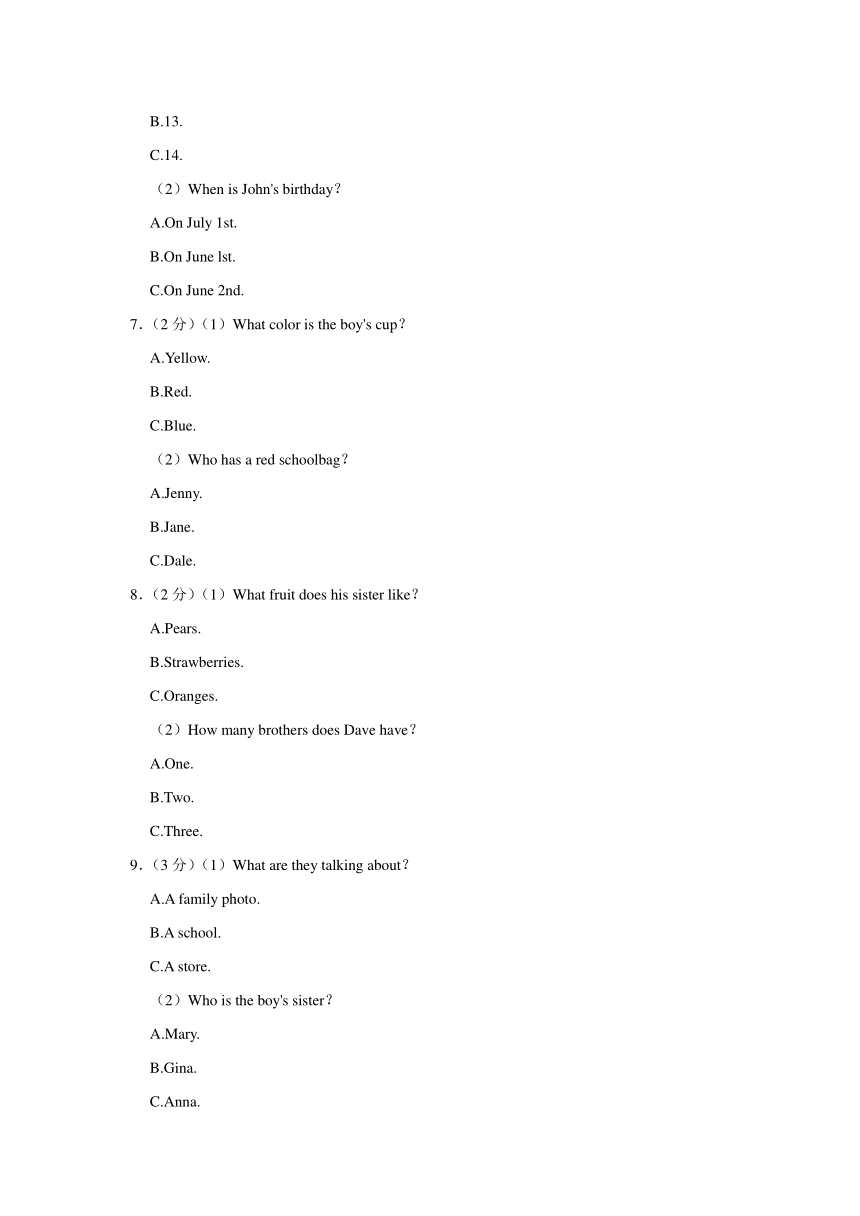 B.13.

C.14.

（2）When is John's birthday？

A.On July 1st.

B.On June lst.

C.On June 2nd.

7．（2 分）（1）What color is the boy's cup？

A.Yellow.

B.Red.

C.Blue.

（2）Who has a red schoolbag？

A.Jenny.

B.Jane.

C.Dale.

8．（2 分）（1）What fruit does his sister like？

A.Pears.

B.Strawberries.

C.Oranges.

（2）How many brothers does Dave have？

A.One.

B.Two.

C.Three.

9．（3 分）（1）What are they talking about？

A.A family photo.

B.A school.

C.A store.

（2）Who is the boy's sister？

A.Mary.

B.Gina.

C.Anna.